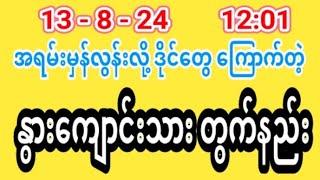 13 - 8 - 24 12:01

အရမ်းမှန်လွန်းလို့ ဒိုင်တွေ ကြောက်တဲ့

နွားကျောင်းသား တွက်နည်း